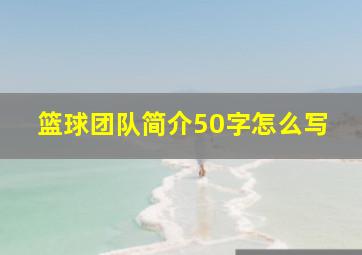 篮球团队简介50字怎么写